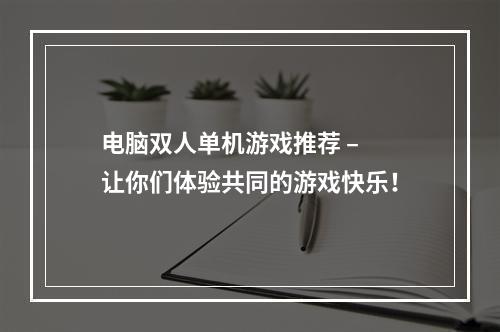 电脑双人单机游戏推荐 –
让你们体验共同的游戏快乐！